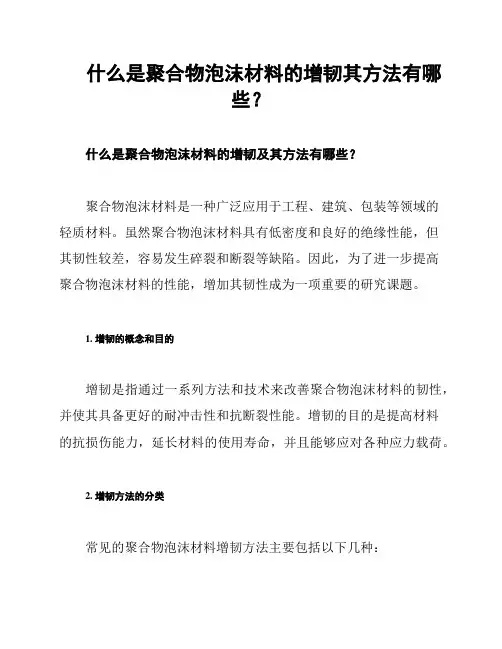 什么是聚合物泡沫材料的增韧其方法有哪些？

什么是聚合物泡沫材料的增韧及其方法有哪些？

聚合物泡沫材料是一种广泛应用于工程、建筑、包装等领域的轻质材料。虽然聚合物泡沫材料具有低密度和良好的绝缘性能，但其韧性较差，容易发生碎裂和断裂等缺陷。因此，为了进一步提高聚合物泡沫材料的性能，增加其韧性成为一项重要的研究课题。

1. 增韧的概念和目的

增韧是指通过一系列方法和技术来改善聚合物泡沫材料的韧性，并使其具备更好的耐冲击性和抗断裂性能。增韧的目的是提高材料的抗损伤能力，延长材料的使用寿命，并且能够应对各种应力载荷。

2. 增韧方法的分类

常见的聚合物泡沫材料增韧方法主要包括以下几种：